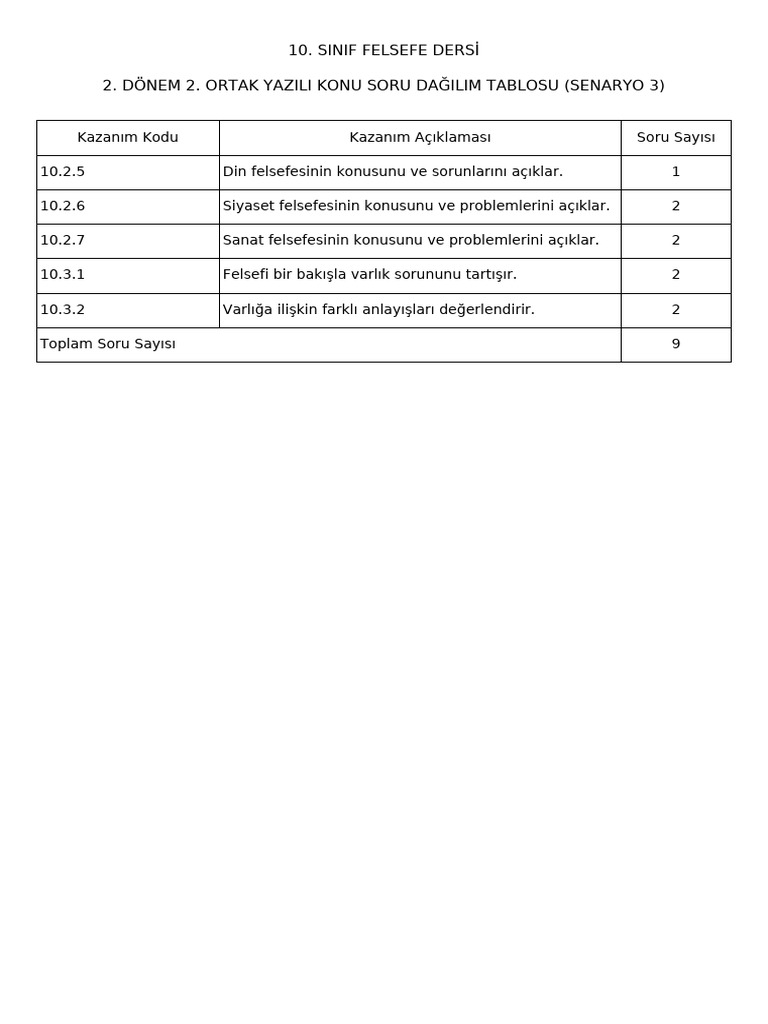 10. SINIF FELSEFE DERSİ

2. DÖNEM 2. ORTAK YAZILI KONU SORU DAĞILIM TABLOSU (SENARYO 3)

| Kazanım Kodu | Kazanım Açıklaması | Soru Sayısı |
|---|---|---|
| 10.2.5 | Din felsefesinin konusunu ve sorunlarını açıklar. | 1 |
| 10.2.6 | Siyaset felsefesinin konusunu ve problemlerini açıklar. | 2 |
| 10.2.7 | Sanat felsefesinin konusunu ve problemlerini açıklar. | 2 |
| 10.3.1 | Felsefi bir bakışla varlık sorununu tartışır. | 2 |
| 10.3.2 | Varlığa ilişkin farklı anlayışları değerlendirir. | 2 |
| Toplam Soru Sayısı | | 9 |